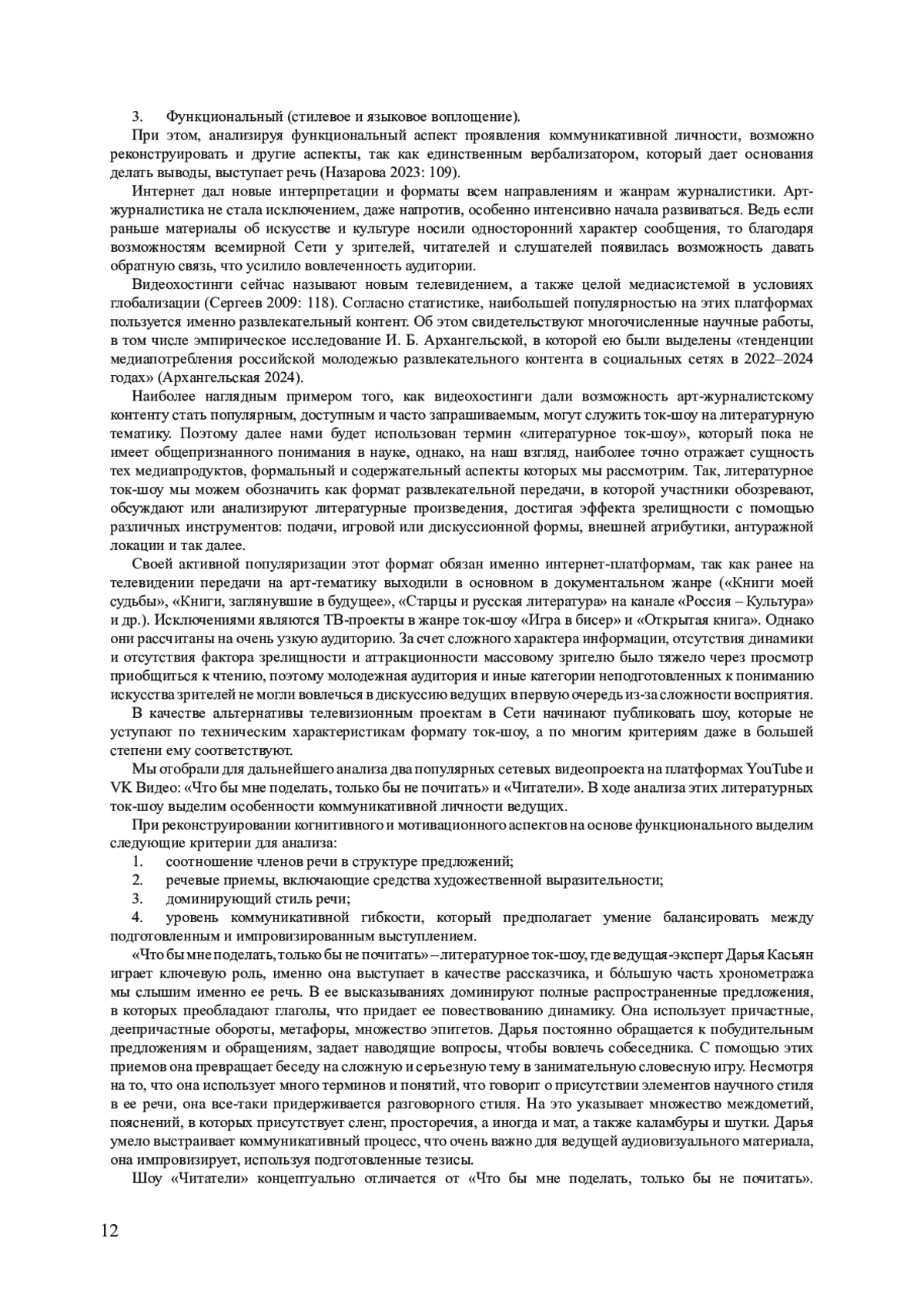 3. Функциональный (стилевое и языковое воплощение).

При этом, анализируя функциональный аспект проявления коммуникативной личности, возможно реконструировать и другие аспекты, так как единственным вербализатором, который дает основания делать выводы, выступает речь (Назарова 2023: 109).

Интернет дал новые интерпретации и форматы всем направлениям и жанрам журналистики. Арт-журналистика не стала исключением, даже напротив, особенно интенсивно начала развиваться. Ведь если раньше материалы об искусстве и культуре носили односторонний характер сообщения, то благодаря возможностям всемирной Сети у зрителей, читателей и слушателей появилась возможность давать обратную связь, что усилило вовлеченность аудитории.

Видеохостинги сейчас называют новым телевидением, а также целой медиасистемой в условиях глобализации (Сергеев 2009: 118). Согласно статистике, наибольшей популярностью на этих платформах пользуется именно развлекательный контент. Об этом свидетельствуют многочисленные научные работы, в том числе эмпирическое исследование И. Б. Архангельской, в которой ею были выделены «тенденции медиапотребления российской молодежью развлекательного контента в социальных сетях в 2022–2024 годах» (Архангельская 2024).

Наиболее наглядным примером того, как видеохостинги дали возможность арт-журналистскому контенту стать популярным, доступным и часто запрашиваемым, могут служить ток-шоу на литературную тематику. Поэтому далее нами будет использован термин «литературное ток-шоу», который пока не имеет общепризнанного понимания в науке, однако, на наш взгляд, наиболее точно отражает сущность тех медиапродуктов, формальный и содержательный аспекты которых мы рассмотрим. Так, литературное ток-шоу мы можем обозначить как формат развлекательной передачи, в которой участники обозревают, обсуждают или анализируют литературные произведения, достигая эффекта зрелищности с помощью различных инструментов: подачи, игровой или дискуссионной формы, внешней атрибутики, антуражной локации и так далее.

Своей активной популяризации этот формат обязан именно интернет-платформам, так как ранее на телевидении передачи на арт-тематику выходили в основном в документальном жанре («Книги моей судьбы», «Книги, заглянувшие в будущее», «Старцы и русская литература» на канале «Россия – Культура» и др.). Исключениями являются ТВ-проекты в жанре ток-шоу «Игра в бисер» и «Открытая книга». Однако они рассчитаны на очень узкую аудиторию. За счет сложного характера информации, отсутствия динамики и отсутствия фактора зрелищности и аттракционности массовому зрителю было тяжело через просмотр приобщиться к чтению, поэтому молодежная аудитория и иные категории неподготовленных к пониманию искусства зрителей не могли вовлечься в дискуссию ведущих в первую очередь из-за сложности восприятия.

В качестве альтернативы телевизионным проектам в Сети начинают публиковать шоу, которые не уступают по техническим характеристикам формату ток-шоу, а по многим критериям даже в большей степени ему соответствуют.

Мы отобрали для дальнейшего анализа два популярных сетевых видеопроекта на платформах YouTube и VK Видео: «Что бы мне поделать, только бы не почитать» и «Читатели». В ходе анализа этих литературных ток-шоу выделим особенности коммуникативной личности ведущих.

При реконструировании когнитивного и мотивационного аспектов на основе функционального выделим следующие критерии для анализа:

1. соотношение членов речи в структуре предложений;
2. речевые приемы, включающие средства художественной выразительности;
3. доминирующий стиль речи;
4. уровень коммуникативной гибкости, который предполагает умение балансировать между подготовленным и импровизированным выступлением.

«Что бы мне поделать, только бы не почитать» – литературное ток-шоу, где ведущая-эксперт Дарья Касьян играет ключевую роль, именно она выступает в качестве рассказчика, и бóльшую часть хронометража мы слышим именно ее речь. В ее высказываниях доминируют полные распространенные предложения, в которых преобладают глаголы, что придает ее повествованию динамику. Она использует причастные, деепричастные обороты, метафоры, множество эпитетов. Дарья постоянно обращается к побудительным предложениям и обращениям, задает наводящие вопросы, чтобы вовлечь собеседника. С помощью этих приемов она превращает беседу на сложную и серьезную тему в занимательную словесную игру. Несмотря на то, что она использует много терминов и понятий, что говорит о присутствии элементов научного стиля в ее речи, она все-таки придерживается разговорного стиля. На это указывает множество междометий, пояснений, в которых присутствует сленг, просторечия, а иногда и мат, а также каламбуры и шутки. Дарья умело выстраивает коммуникативный процесс, что очень важно для ведущей аудиовизуального материала, она импровизирует, используя подготовленные тезисы.

Шоу «Читатели» концептуально отличается от «Что бы мне поделать, только бы не почитать».

12